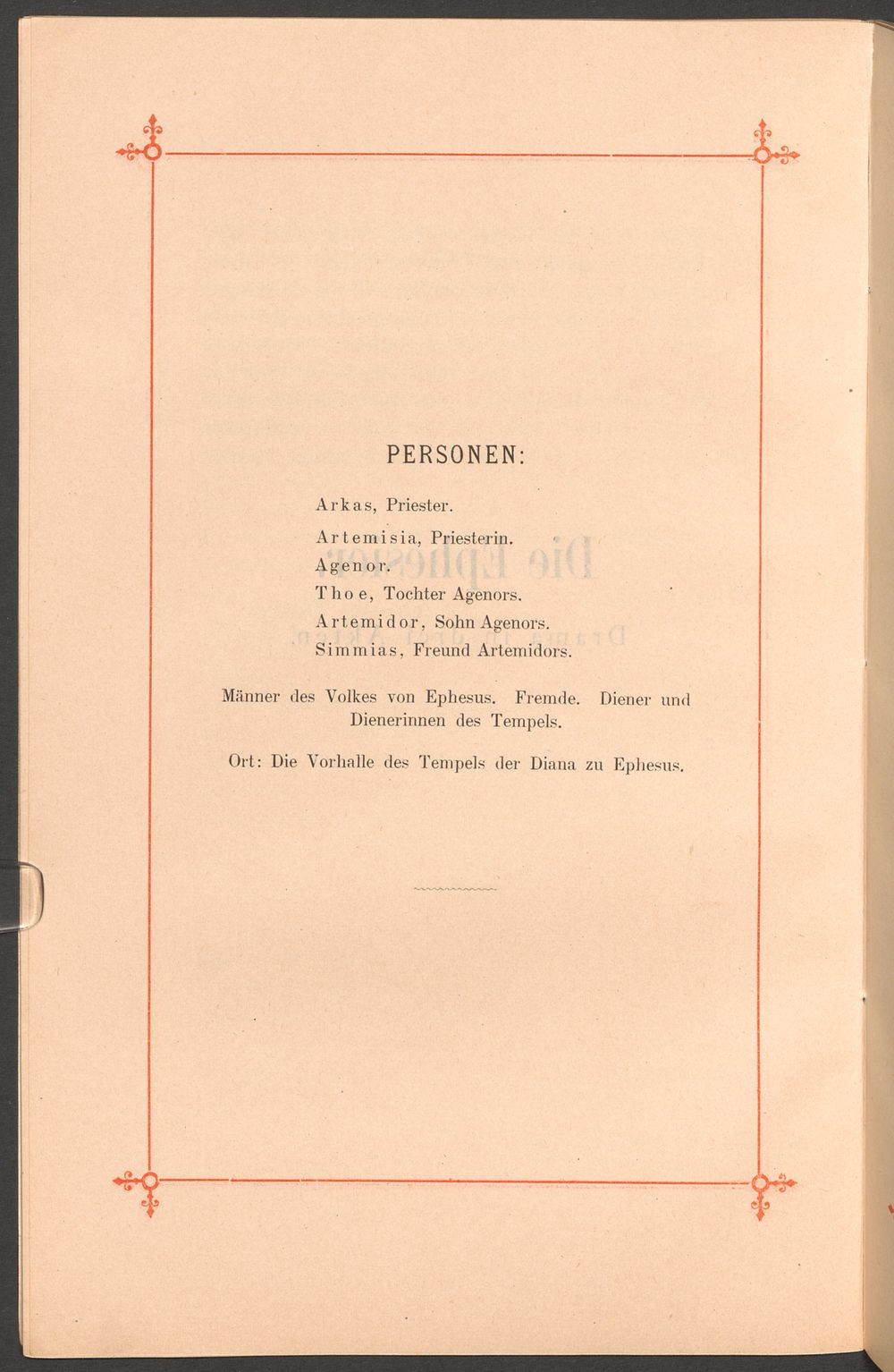 PERSONEN:

Arkas, Priester.
Artemisia, Priesterin.
Agenor.
Thoe, Tochter Agenors.
Artemidor, Sohn Agenors.
Simmias, Freund Artemidors.

Männer des Volkes von Ephesus. Fremde. Diener und Dienerinnen des Tempels.

Ort: Die Vorhalle des Tempels der Diana zu Ephesus.